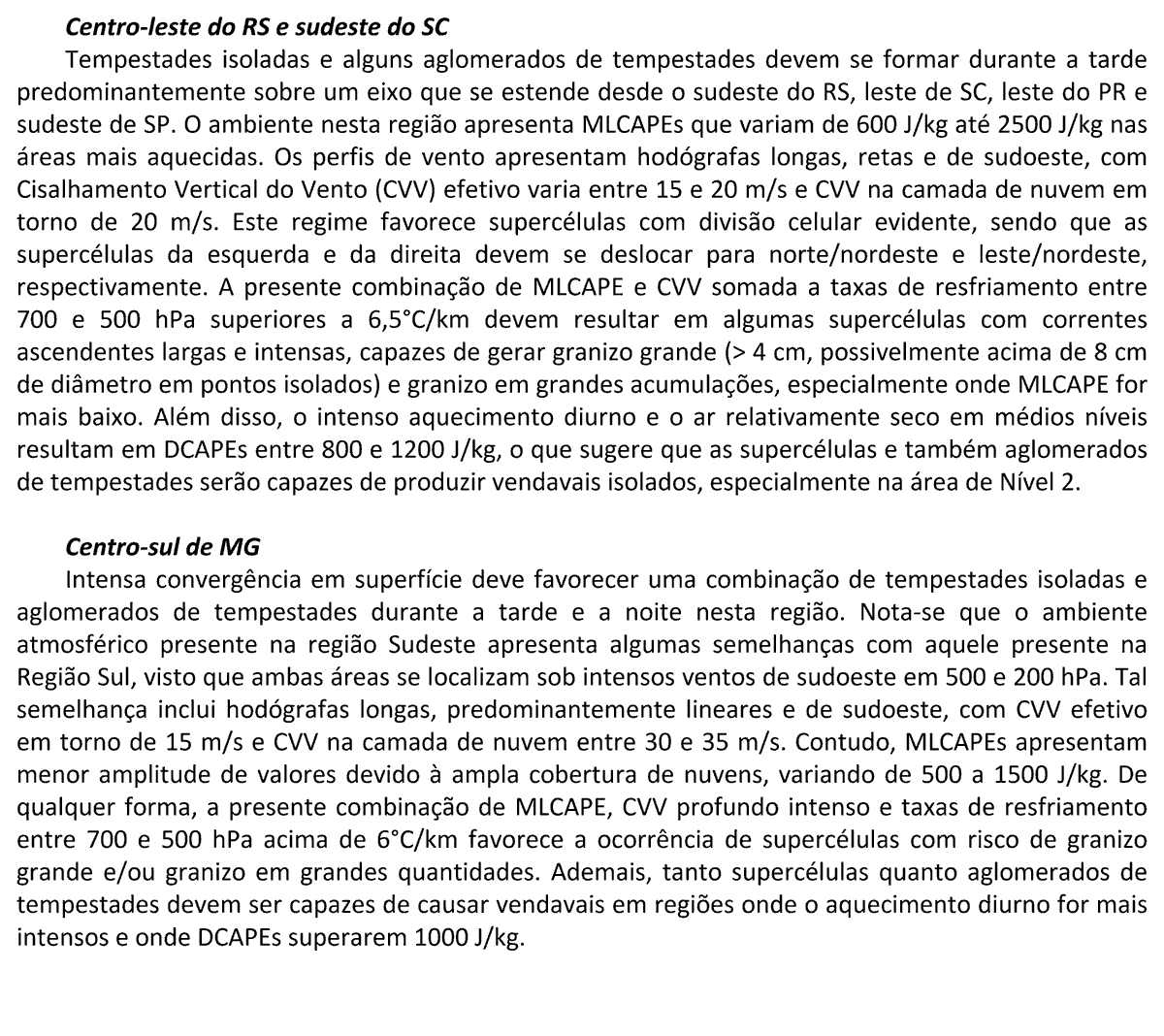 Centro-leste do RS e sudeste do SC

Tempestades isoladas e alguns aglomerados de tempestades devem se formar durante a tarde predominantemente sobre um eixo que se estende desde o sudeste do RS, leste de SC, leste do PR e sudeste de SP. O ambiente nesta região apresenta MLCAPEs que variam de 600 J/kg até 2500 J/kg nas áreas mais aquecidas. Os perfis de vento apresentam hodógrafas longas, retas e de sudoeste, com Cisalhamento Vertical do Vento (CVV) efetivo varia entre 15 e 20 m/s e CVV na camada de nuvem em torno de 20 m/s. Este regime favorece supercélulas com divisão celular evidente, sendo que as supercélulas da esquerda e da direita devem se deslocar para norte/nordeste e leste/nordeste, respectivamente. A presente combinação de MLCAPE e CVV somada a taxas de resfriamento entre 700 e 500 hPa superiores a 6,5°C/km devem resultar em algumas supercélulas com correntes ascendentes largas e intensas, capazes de gerar granizo grande (> 4 cm, possivelmente acima de 8 cm de diâmetro em pontos isolados) e granizo em grandes acumulações, especialmente onde MLCAPE for mais baixo. Além disso, o intenso aquecimento diurno e o ar relativamente seco em médios níveis resultam em DCAPEs entre 800 e 1200 J/kg, o que sugere que as supercélulas e também aglomerados de tempestades serão capazes de produzir vendavais isolados, especialmente na área de Nível 2.

Centro-sul de MG

Intensa convergência em superfície deve favorecer uma combinação de tempestades isoladas e aglomerados de tempestades durante a tarde e a noite nesta região. Nota-se que o ambiente atmosférico presente na região Sudeste apresenta algumas semelhanças com aquele presente na Região Sul, visto que ambas áreas se localizam sob intensos ventos de sudoeste em 500 e 200 hPa. Tal semelhança inclui hodógrafas longas, predominantemente lineares e de sudoeste, com CVV efetivo em torno de 15 m/s e CVV na camada de nuvem entre 30 e 35 m/s. Contudo, MLCAPEs apresentam menor amplitude de valores devido à ampla cobertura de nuvens, variando de 500 a 1500 J/kg. De qualquer forma, a presente combinação de MLCAPE, CVV profundo intenso e taxas de resfriamento entre 700 e 500 hPa acima de 6°C/km favorece a ocorrência de supercélulas com risco de granizo grande e/ou granizo em grandes quantidades. Ademais, tanto supercélulas quanto aglomerados de tempestades devem ser capazes de causar vendavais em regiões onde o aquecimento diurno for mais intensos e onde DCAPEs superarem 1000 J/kg.